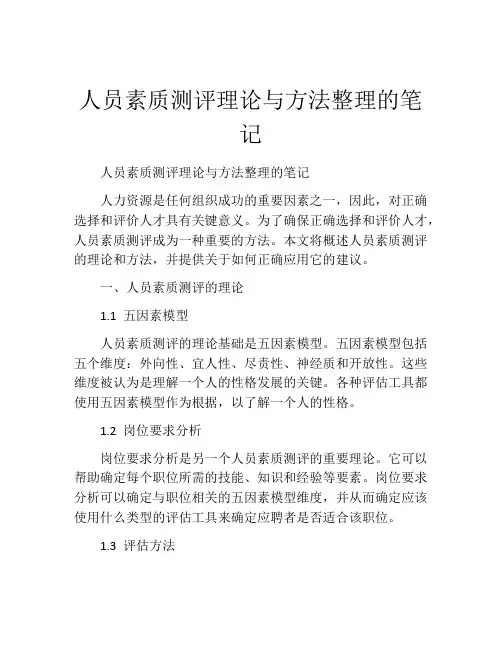 人员素质测评理论与方法整理的笔记

人员素质测评理论与方法整理的笔记

人力资源是任何组织成功的重要因素之一，因此，对正确选择和评价人才具有关键意义。为了确保正确选择和评价人才，人员素质测评成为一种重要的方法。本文将概述人员素质测评的理论和方法，并提供关于如何正确应用它的建议。

一、人员素质测评的理论

1.1 五因素模型

人员素质测评的理论基础是五因素模型。五因素模型包括五个维度：外向性、宜人性、尽责性、神经质和开放性。这些维度被认为是理解一个人的性格发展的关键。各种评估工具都使用五因素模型作为根据，以了解一个人的性格。

1.2 岗位要求分析

岗位要求分析是另一个人员素质测评的重要理论。它可以帮助确定每个职位所需的技能、知识和经验等要素。岗位要求分析可以确定与职位相关的五因素模型维度，并从而确定应该使用什么类型的评估工具来确定应聘者是否适合该职位。

1.3 评估方法